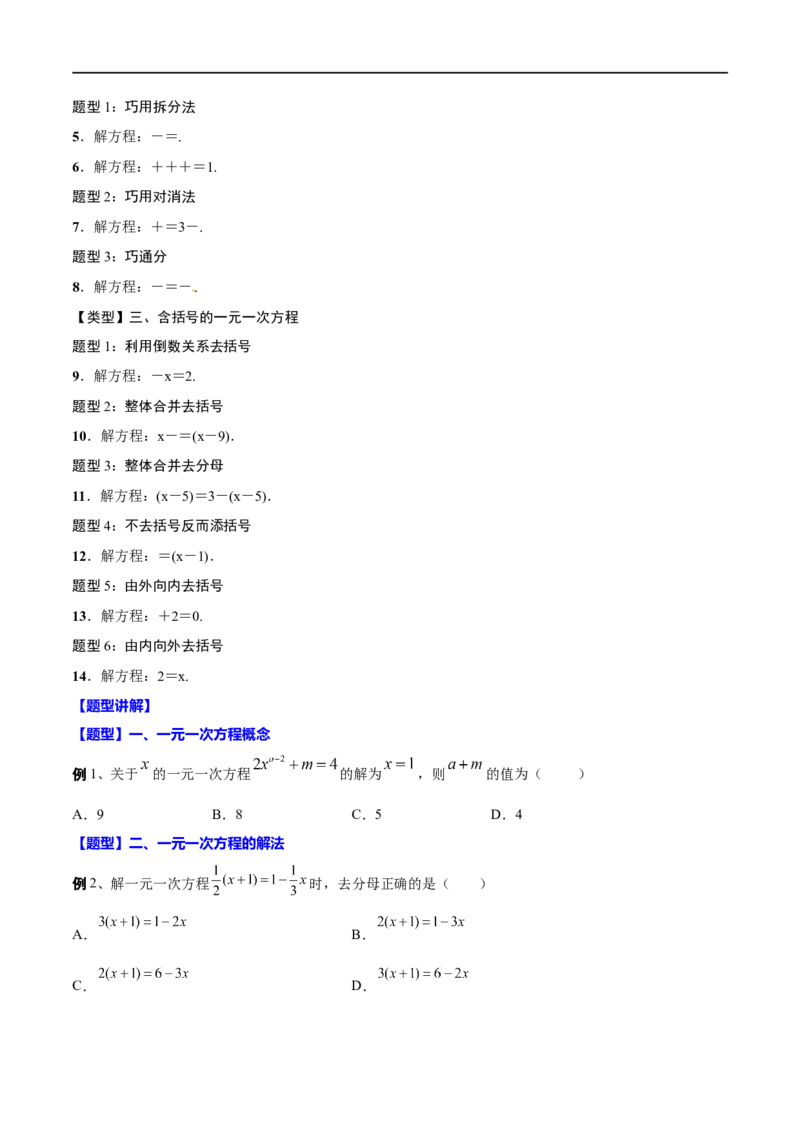 题型 1：巧用拆分法

5．解方程：－＝.

6．解方程：＋＋＋＝1.

题型 2：巧用对消法

7．解方程：＋＝3－.

题型 3：巧通分

8．解方程：－＝－.

【类型】三、含括号的一元一次方程

题型 1：利用倒数关系去括号

9．解方程：－x＝2.

题型 2：整体合并去括号

10．解方程：x－＝(x－9)．

题型 3：整体合并去分母

11．解方程：(x－5)＝3－(x－5)．

题型 4：不去括号反而添括号

12．解方程：＝(x－1)．

题型 5：由外向内去括号

13．解方程：＋2＝0.

题型 6：由内向外去括号

14．解方程：2＝x.

【题型讲解】

【题型】一、一元一次方程概念

例 1、关于 $x$ 的一元一次方程 $2x^{a-2}+m=4$ 的解为 $x=1$，则 $a+m$ 的值为（　　）

A．9　　B．8　　C．5　　D．4

【题型】二、一元一次方程的解法

例 2、解一元一次方程 $\frac{1}{2}(x+1)=1-\frac{1}{3}x$ 时，去分母正确的是（　　）

A．$3(x+1)=1-2x$　　B．$2(x+1)=1-3x$

C．$2(x+1)=6-3x$　　D．$3(x+1)=6-2x$